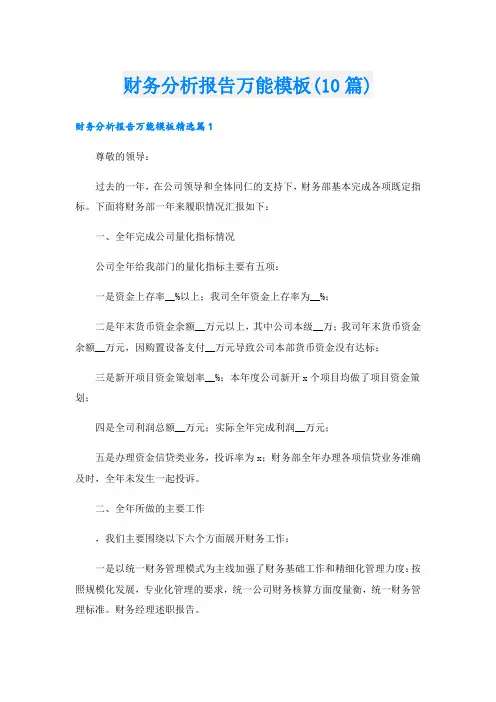 财务分析报告万能模板(10篇)

财务分析报告万能模板精选篇1

尊敬的领导:

过去的一年，在公司领导和全体同仁的支持下，财务部基本完成各项既定指标。下面将财务部一年来履职情况汇报如下:

一、全年完成公司量化指标情况

公司全年给我部门的量化指标主要有五项:

一是资金上存率__%以上;我司全年资金上存率为__%;

二是年末货币资金余额__万元以上，其中公司本级__万;我司年末货币资金余额__万元，因购置设备支付__万元导致公司本部货币资金没有达标;

三是新开项目资金策划率__%;本年度公司新开x个项目均做了项目资金策划;

四是全司利润总额__万元;实际全年完成利润__万元;

五是办理资金信贷类业务，投诉率为x;财务部全年办理各项信贷业务准确及时，全年未发生一起投诉。

二、全年所做的主要工作

，我们主要围绕以下六个方面展开财务工作:

一是以统一财务管理模式为主线加强了财务基础工作和精细化管理力度;按照规模化发展，专业化管理的要求，统一公司财务核算方面度量衡，统一财务管理标准。财务经理述职报告。